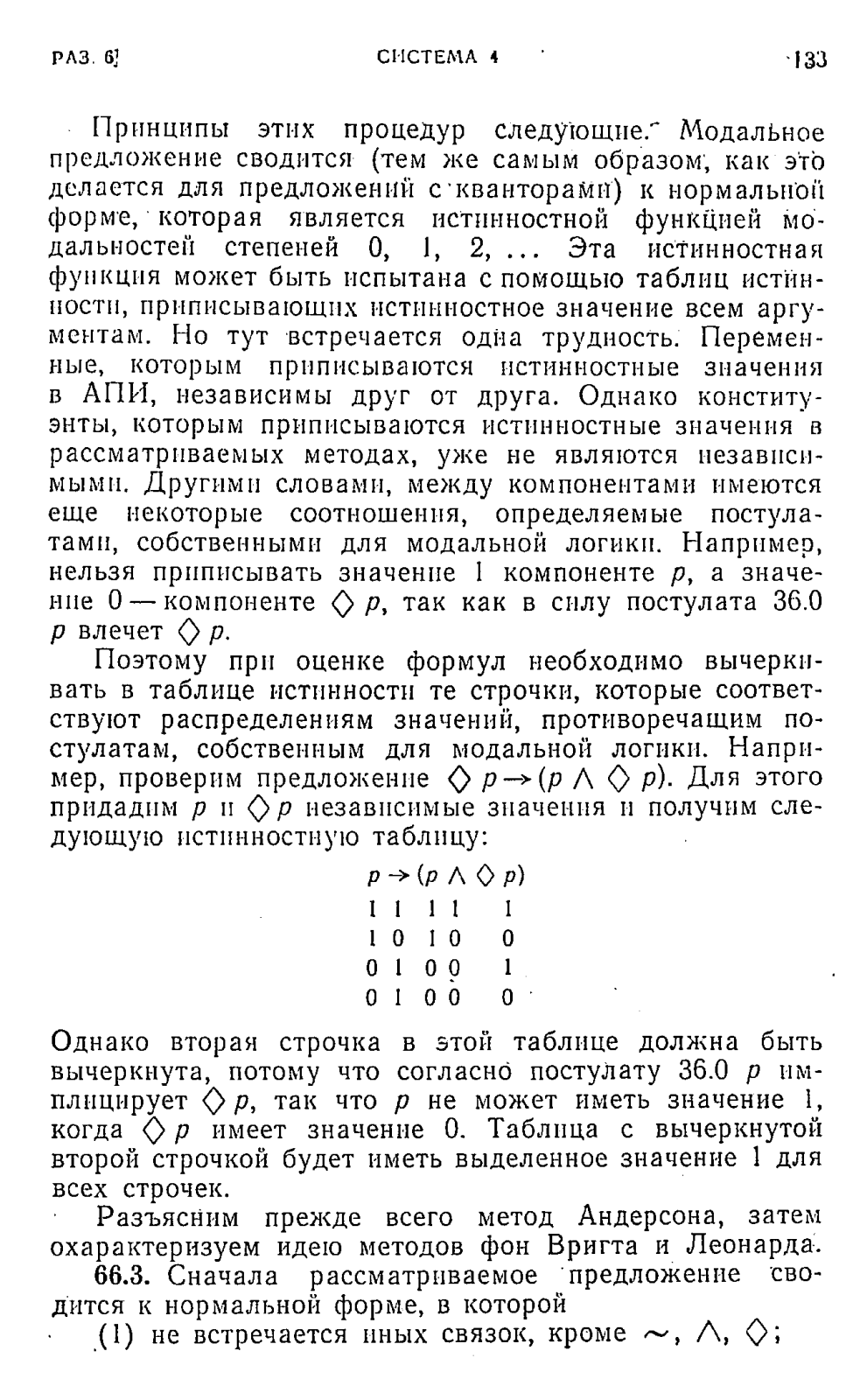 РАЗ. 6] СИСТЕМА 4 133

Принципы этих процедур следующие. Модальное предложение сводится (тем же самым образом, как это делается для предложений с кванторами) к нормальной форме, которая является истинностной функцией модальностей степеней 0, 1, 2, ... Эта истинностная функция может быть испытана с помощью таблиц истинности, приписывающих истинностное значение всем аргументам. Но тут встречается одна трудность. Переменные, которым приписываются истинностные значения в АПИ, независимы друг от друга. Однако конституэнты, которым приписываются истинностные значения в рассматриваемых методах, уже не являются независимыми. Другими словами, между компонентами имеются еще некоторые соотношения, определяемые постулатами, собственными для модальной логики. Например, нельзя приписывать значение 1 компоненте $p$, а значение 0 — компоненте $\Diamond p$, так как в силу постулата 36.0 $p$ влечет $\Diamond p$.

Поэтому при оценке формул необходимо вычеркивать в таблице истинности те строчки, которые соответствуют распределениям значений, противоречащим постулатам, собственным для модальной логики. Например, проверим предложение $\Diamond p \rightarrow (p \wedge \Diamond p)$. Для этого придадим $p$ и $\Diamond p$ независимые значения и получим следующую истинностную таблицу:

$p \rightarrow (p \wedge \Diamond p)$
1 1 1 1 1
1 0 1 0 0
0 1 0 0 1
0 1 0 0 0

Однако вторая строчка в этой таблице должна быть вычеркнута, потому что согласно постулату 36.0 $p$ имплицирует $\Diamond p$, так что $p$ не может иметь значение 1, когда $\Diamond p$ имеет значение 0. Таблица с вычеркнутой второй строчкой будет иметь выделенное значение 1 для всех строчек.

Разъясним прежде всего метод Андерсона, затем охарактеризуем идею методов фон Вригта и Леонарда.

66.3. Сначала рассматриваемое предложение сводится к нормальной форме, в которой

(1) не встречается иных связок, кроме $\sim$, $\wedge$, $\Diamond$;